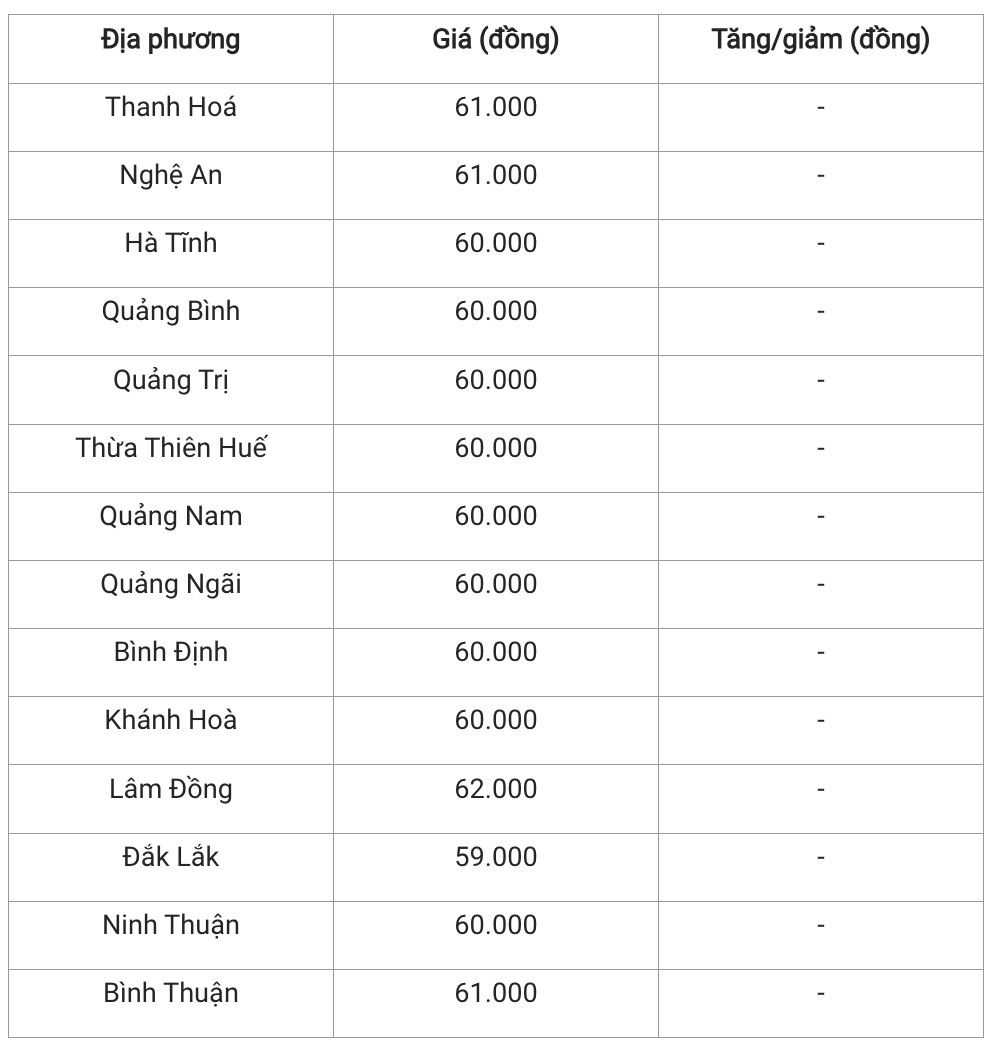 | Địa phương | Giá (đồng) | Tăng/giảm (đồng) |
|---|---|---|
| Thanh Hoá | 61.000 | - |
| Nghệ An | 61.000 | - |
| Hà Tĩnh | 60.000 | - |
| Quảng Bình | 60.000 | - |
| Quảng Trị | 60.000 | - |
| Thừa Thiên Huế | 60.000 | - |
| Quảng Nam | 60.000 | - |
| Quảng Ngãi | 60.000 | - |
| Bình Định | 60.000 | - |
| Khánh Hoà | 60.000 | - |
| Lâm Đồng | 62.000 | - |
| Đắk Lắk | 59.000 | - |
| Ninh Thuận | 60.000 | - |
| Bình Thuận | 61.000 | - |